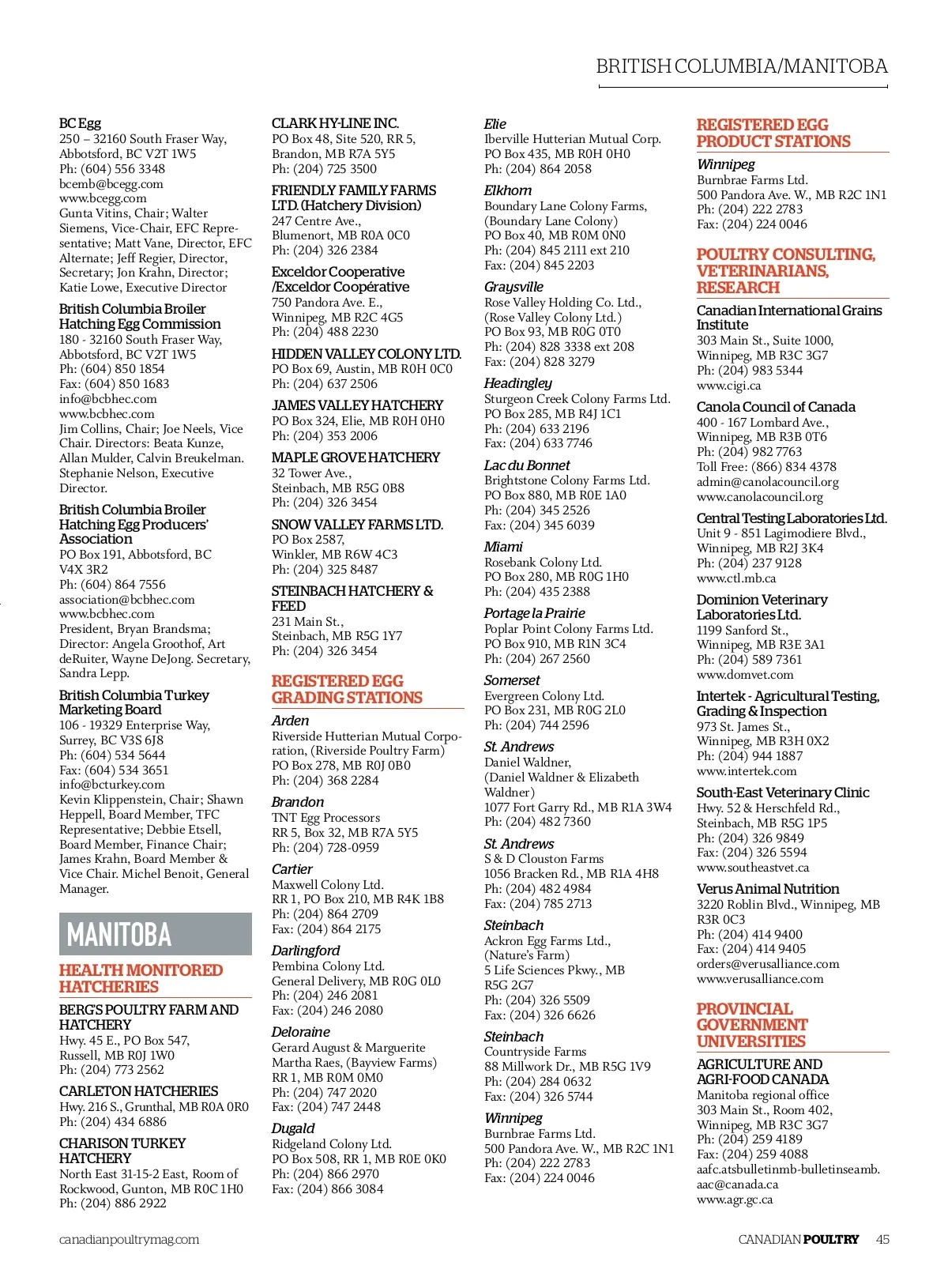 BRITISH COLUMBIA/MANITOBA

BC Egg
250 – 32160 South Fraser Way, Abbotsford, BC V2T 1W5
Ph: (604) 556 3348
bcemb@bcegg.com
www.bcegg.com
Gunta Vitins, Chair; Walter Siemens, Vice-Chair, EFC Representative; Matt Vane, Director, EFC Alternate; Jeff Regier, Director, Secretary; Jon Krahn, Director; Katie Lowe, Executive Director

British Columbia Broiler Hatching Egg Commission
180 - 32160 South Fraser Way, Abbotsford, BC V2T 1W5
Ph: (604) 850 1854
Fax: (604) 850 1683
info@bcbhec.com
www.bcbhec.com
Jim Collins, Chair; Joe Neels, Vice Chair. Directors: Beata Kunze, Allan Mulder, Calvin Breukelman. Stephanie Nelson, Executive Director.

British Columbia Broiler Hatching Egg Producers' Association
PO Box 191, Abbotsford, BC V4X 3R2
Ph: (604) 864 7556
association@bcbhec.com
www.bcbhec.com
President, Bryan Brandsma; Director: Angela Groothof, Art deRuiter, Wayne DeJong. Secretary, Sandra Lepp.

British Columbia Turkey Marketing Board
106 - 19329 Enterprise Way, Surrey, BC V3S 6J8
Ph: (604) 534 5644
Fax: (604) 534 3651
info@bcturkey.com
Kevin Klippenstein, Chair; Shawn Heppell, Board Member, TFC Representative; Debbie Etsell, Board Member, Finance Chair; James Krahn, Board Member & Vice Chair. Michel Benoit, General Manager.

MANITOBA

HEALTH MONITORED HATCHERIES

BERG'S POULTRY FARM AND HATCHERY
Hwy. 45 E., PO Box 547, Russell, MB R0J 1W0
Ph: (204) 773 2562

CARLETON HATCHERIES
Hwy. 216 S., Grunthal, MB R0A 0R0
Ph: (204) 434 6886

CHARISON TURKEY HATCHERY
North East 31-15-2 East, Room of Rockwood, Gunton, MB R0C 1H0
Ph: (204) 886 2922

CLARK HY-LINE INC.
PO Box 48, Site 520, RR 5, Brandon, MB R7A 5Y5
Ph: (204) 725 3500

FRIENDLY FAMILY FARMS LTD. (Hatchery Division)
247 Centre Ave., Blumenort, MB R0A 0C0
Ph: (204) 326 2384

Exceldor Cooperative /Exceldor Coopérative
750 Pandora Ave. E., Winnipeg, MB R2C 4G5
Ph: (204) 488 2230

HIDDEN VALLEY COLONY LTD.
PO Box 69, Austin, MB R0H 0C0
Ph: (204) 637 2506

JAMES VALLEY HATCHERY
PO Box 324, Elie, MB R0H 0H0
Ph: (204) 353 2006

MAPLE GROVE HATCHERY
32 Tower Ave., Steinbach, MB R5G 0B8
Ph: (204) 326 3454

SNOW VALLEY FARMS LTD.
PO Box 2587, Winkler, MB R6W 4C3
Ph: (204) 325 8487

STEINBACH HATCHERY & FEED
231 Main St., Steinbach, MB R5G 1Y7
Ph: (204) 326 3454

REGISTERED EGG GRADING STATIONS

Arden
Riverside Hutterian Mutual Corporation, (Riverside Poultry Farm)
PO Box 278, MB R0J 0B0
Ph: (204) 368 2284

Brandon
TNT Egg Processors
RR 5, Box 32, MB R7A 5Y5
Ph: (204) 728-0959

Cartier
Maxwell Colony Ltd.
RR 1, PO Box 210, MB R4K 1B8
Ph: (204) 864 2709
Fax: (204) 864 2175

Darlingford
Pembina Colony Ltd.
General Delivery, MB R0G 0L0
Ph: (204) 246 2081
Fax: (204) 246 2080

Deloraine
Gerard August & Marguerite Martha Raes, (Bayview Farms)
RR 1, MB R0M 0M0
Ph: (204) 747 2020
Fax: (204) 747 2448

Dugald
Ridgeland Colony Ltd.
PO Box 508, RR 1, MB R0E 0K0
Ph: (204) 866 2970
Fax: (204) 866 3084

Elie
Iberville Hutterian Mutual Corp.
PO Box 435, MB R0H 0H0
Ph: (204) 864 2058

Elkhorn
Boundary Lane Colony Farms, (Boundary Lane Colony)
PO Box 40, MB R0M 0N0
Ph: (204) 845 2111 ext 210
Fax: (204) 845 2203

Graysville
Rose Valley Holding Co. Ltd., (Rose Valley Colony Ltd.)
PO Box 93, MB R0G 0T0
Ph: (204) 828 3338 ext 208
Fax: (204) 828 3279

Headingley
Sturgeon Creek Colony Farms Ltd.
PO Box 285, MB R4J 1C1
Ph: (204) 633 2196
Fax: (204) 633 7746

Lac du Bonnet
Brightstone Colony Farms Ltd.
PO Box 880, MB R0E 1A0
Ph: (204) 345 2526
Fax: (204) 345 6039

Miami
Rosebank Colony Ltd.
PO Box 280, MB R0G 1H0
Ph: (204) 435 2388

Portage la Prairie
Poplar Point Colony Farms Ltd.
PO Box 910, MB R1N 3C4
Ph: (204) 267 2560

Somerset
Evergreen Colony Ltd.
PO Box 231, MB R0G 2L0
Ph: (204) 744 2596

St. Andrews
Daniel Waldner, (Daniel Waldner & Elizabeth Waldner)
1077 Fort Garry Rd., MB R1A 3W4
Ph: (204) 482 7360

St. Andrews
S & D Clouston Farms
1056 Bracken Rd., MB R1A 4H8
Ph: (204) 482 4984
Fax: (204) 785 2713

Steinbach
Ackron Egg Farms Ltd., (Nature's Farm)
5 Life Sciences Pkwy., MB R5G 2G7
Ph: (204) 326 5509
Fax: (204) 326 6626

Steinbach
Countryside Farms
88 Millwork Dr., MB R5G 1V9
Ph: (204) 284 0632
Fax: (204) 326 5744

Winnipeg
Burnbrae Farms Ltd.
500 Pandora Ave. W., MB R2C 1N1
Ph: (204) 222 2783
Fax: (204) 224 0046

REGISTERED EGG PRODUCT STATIONS

Winnipeg
Burnbrae Farms Ltd.
500 Pandora Ave. W., MB R2C 1N1
Ph: (204) 222 2783
Fax: (204) 224 0046

POULTRY CONSULTING, VETERINARIANS, RESEARCH

Canadian International Grains Institute
303 Main St., Suite 1000, Winnipeg, MB R3C 3G7
Ph: (204) 983 5344
www.cigi.ca

Canola Council of Canada
400 - 167 Lombard Ave., Winnipeg, MB R3B 0T6
Ph: (204) 982 7763
Toll Free: (866) 834 4378
admin@canolacouncil.org
www.canolacouncil.org

Central Testing Laboratories Ltd.
Unit 9 - 851 Lagimodiere Blvd., Winnipeg, MB R2J 3K4
Ph: (204) 237 9128
www.ctl.mb.ca

Dominion Veterinary Laboratories Ltd.
1199 Sanford St., Winnipeg, MB R3E 3A1
Ph: (204) 589 7361
www.domvet.com

Intertek - Agricultural Testing, Grading & Inspection
973 St. James St., Winnipeg, MB R3H 0X2
Ph: (204) 944 1887
www.intertek.com

South-East Veterinary Clinic
Hwy. 52 & Herschfeld Rd., Steinbach, MB R5G 1P5
Ph: (204) 326 9849
Fax: (204) 326 5594
www.southeastvet.ca

Verus Animal Nutrition
3220 Roblin Blvd., Winnipeg, MB R3R 0C3
Ph: (204) 414 9400
Fax: (204) 414 9405
orders@verusalliance.com
www.verusalliance.com

PROVINCIAL GOVERNMENT UNIVERSITIES

AGRICULTURE AND AGRI-FOOD CANADA
Manitoba regional office
303 Main St., Room 402, Winnipeg, MB R3C 3G7
Ph: (204) 259 4189
Fax: (204) 259 4088
aafc.atsbulletinmb-bulletinseamb.aac@canada.ca
www.agr.gc.ca

canadianpoultrymag.com

CANADIAN POULTRY 45